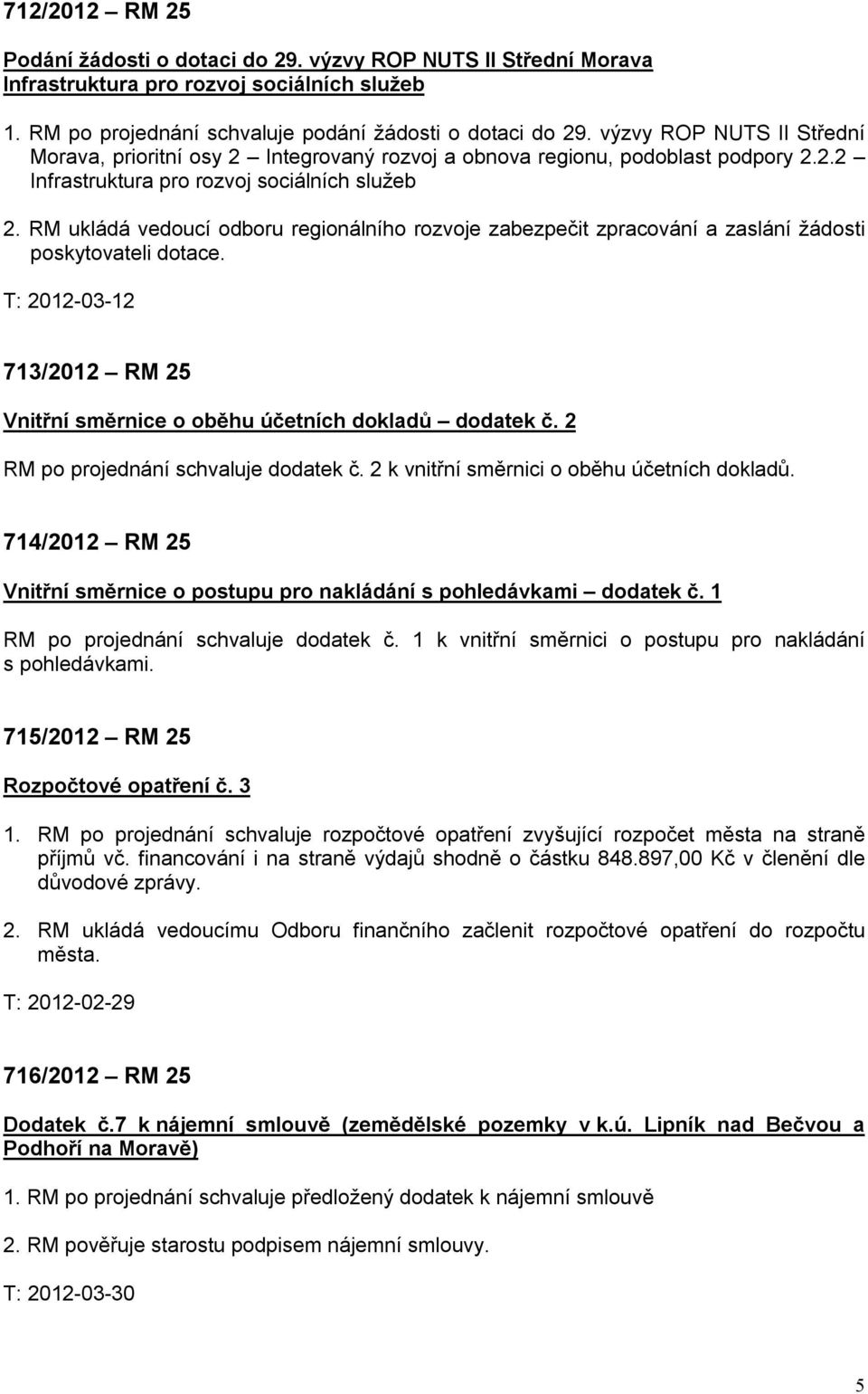 712/2012 – RM 25

Podání žádosti o dotaci do 29. výzvy ROP NUTS II Střední Morava Infrastruktura pro rozvoj sociálních služeb

1. RM po projednání schvaluje podání žádosti o dotaci do 29. výzvy ROP NUTS II Střední Morava, prioritní osy 2 – Integrovaný rozvoj a obnova regionu, podoblast podpory 2.2.2 – Infrastruktura pro rozvoj sociálních služeb

2. RM ukládá vedoucí odboru regionálního rozvoje zabezpečit zpracování a zaslání žádosti poskytovateli dotace.

T: 2012-03-12

713/2012 – RM 25

Vnitřní směrnice o oběhu účetních dokladů – dodatek č. 2

RM po projednání schvaluje dodatek č. 2 k vnitřní směrnici o oběhu účetních dokladů.

714/2012 – RM 25

Vnitřní směrnice o postupu pro nakládání s pohledávkami – dodatek č. 1

RM po projednání schvaluje dodatek č. 1 k vnitřní směrnici o postupu pro nakládání s pohledávkami.

715/2012 – RM 25

Rozpočtové opatření č. 3

1. RM po projednání schvaluje rozpočtové opatření zvyšující rozpočet města na straně příjmů vč. financování i na straně výdajů shodně o částku 848.897,00 Kč v členění dle důvodové zprávy.

2. RM ukládá vedoucímu Odboru finančního začlenit rozpočtové opatření do rozpočtu města.

T: 2012-02-29

716/2012 – RM 25

Dodatek č.7 k nájemní smlouvě (zemědělské pozemky v k.ú. Lipník nad Bečvou a Podhoří na Moravě)

1. RM po projednání schvaluje předložený dodatek k nájemní smlouvě

2. RM pověřuje starostu podpisem nájemní smlouvy.

T: 2012-03-30

5